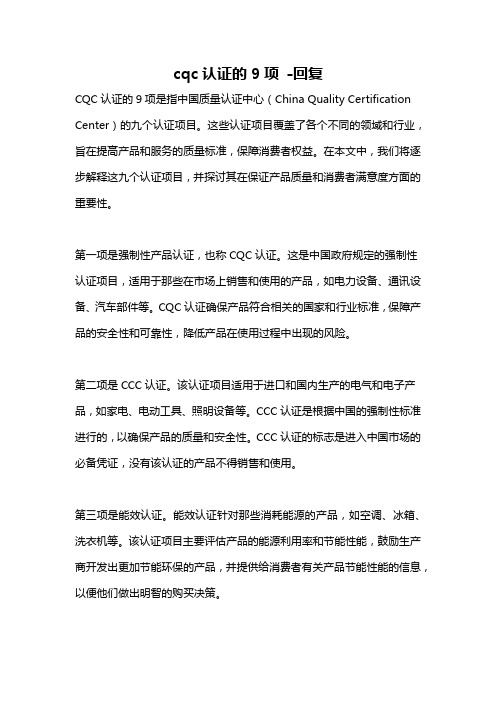 cqc 认证的 9 项 -回复

CQC 认证的 9 项是指中国质量认证中心（China Quality Certification Center）的九个认证项目。这些认证项目覆盖了各个不同的领域和行业，旨在提高产品和服务的质量标准，保障消费者权益。在本文中，我们将逐步解释这九个认证项目，并探讨其在保证产品质量和消费者满意度方面的重要性。

第一项是强制性产品认证，也称 CQC 认证。这是中国政府规定的强制性认证项目，适用于那些在市场上销售和使用的产品，如电力设备、通讯设备、汽车部件等。CQC 认证确保产品符合相关的国家和行业标准，保障产品的安全性和可靠性，降低产品在使用过程中出现的风险。

第二项是 CCC 认证。该认证项目适用于进口和国内生产的电气和电子产品，如家电、电动工具、照明设备等。CCC 认证是根据中国的强制性标准进行的，以确保产品的质量和安全性。CCC 认证的标志是进入中国市场的必备凭证，没有该认证的产品不得销售和使用。

第三项是能效认证。能效认证针对那些消耗能源的产品，如空调、冰箱、洗衣机等。该认证项目主要评估产品的能源利用率和节能性能，鼓励生产商开发出更加节能环保的产品，并提供给消费者有关产品节能性能的信息，以便他们做出明智的购买决策。